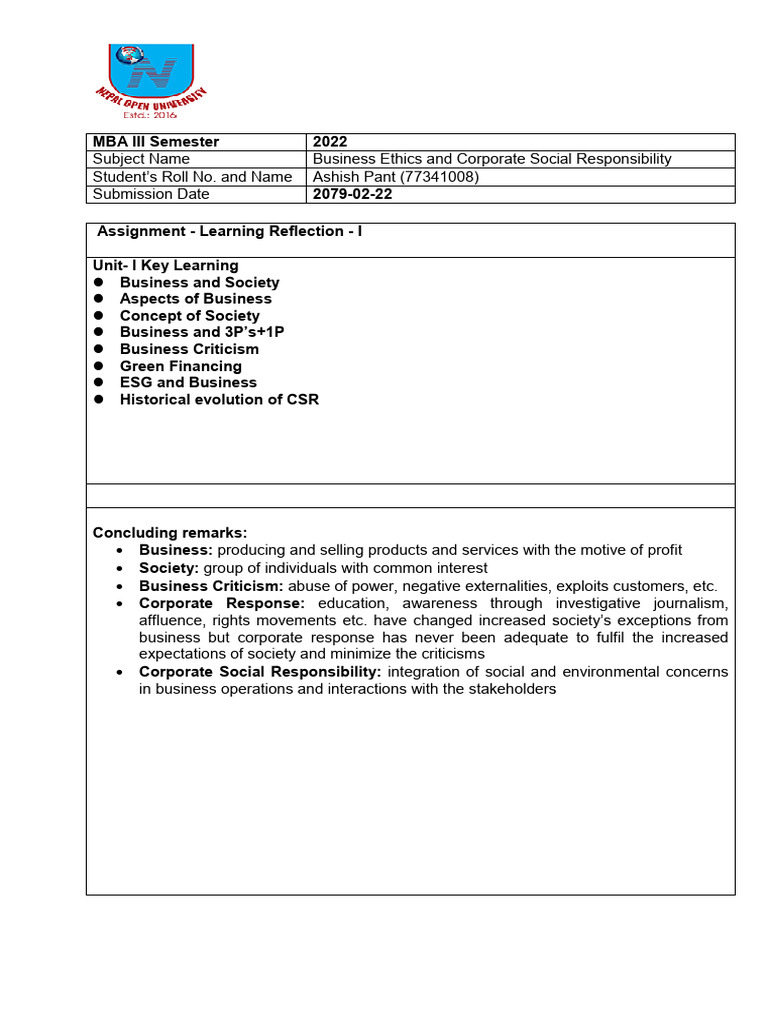 NEPAL OPEN UNIVERSITY
Estd.: 2016

| MBA III Semester | 2022 |
|---|---|
| Subject Name | Business Ethics and Corporate Social Responsibility |
| Student's Roll No. and Name | Ashish Pant (77341008) |
| Submission Date | 2079-02-22 |

Assignment - Learning Reflection - I

Unit- I Key Learning
- Business and Society
- Aspects of Business
- Concept of Society
- Business and 3P's+1P
- Business Criticism
- Green Financing
- ESG and Business
- Historical evolution of CSR

Concluding remarks:
- Business: producing and selling products and services with the motive of profit
- Society: group of individuals with common interest
- Business Criticism: abuse of power, negative externalities, exploits customers, etc.
- Corporate Response: education, awareness through investigative journalism, affluence, rights movements etc. have changed increased society's exceptions from business but corporate response has never been adequate to fulfil the increased expectations of society and minimize the criticisms
- Corporate Social Responsibility: integration of social and environmental concerns in business operations and interactions with the stakeholders